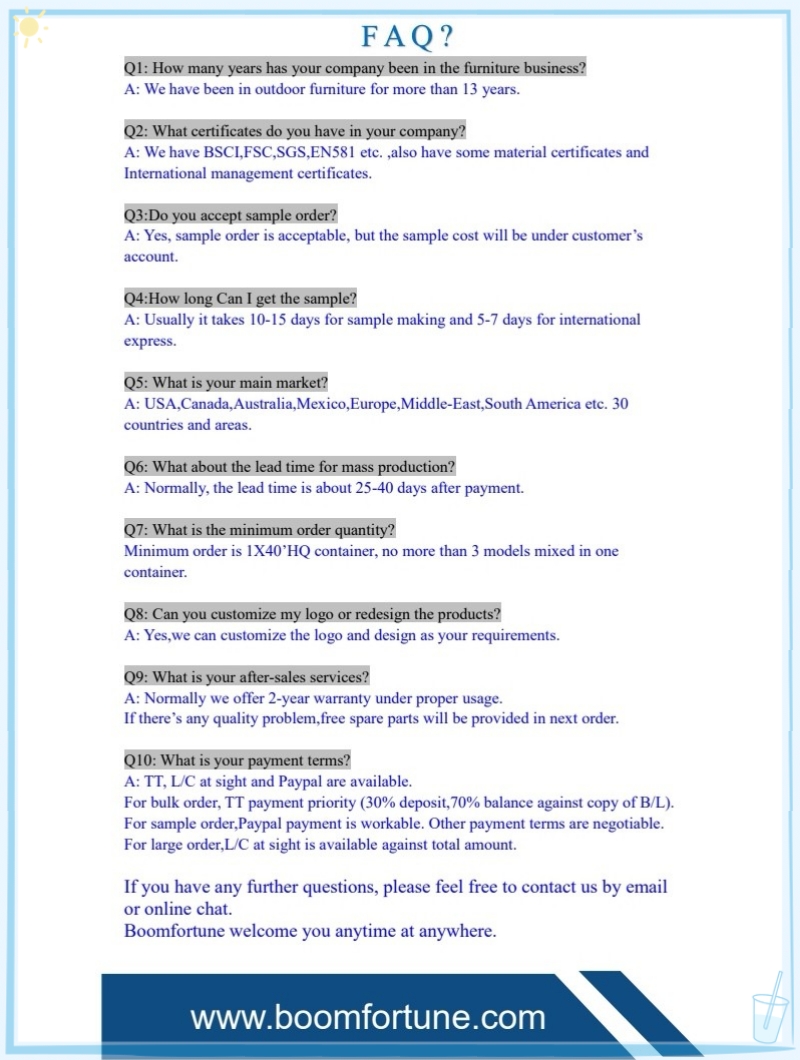 FAQ?

Q1: How many years has your company been in the furniture business?
A: We have been in outdoor furniture for more than 13 years.

Q2: What certificates do you have in your company?
A: We have BSCI,FSC,SGS,EN581 etc. ,also have some material certificates and International management certificates.

Q3:Do you accept sample order?
A: Yes, sample order is acceptable, but the sample cost will be under customer's account.

Q4:How long Can I get the sample?
A: Usually it takes 10-15 days for sample making and 5-7 days for international express.

Q5: What is your main market?
A: USA,Canada,Australia,Mexico,Europe,Middle-East,South America etc. 30 countries and areas.

Q6: What about the lead time for mass production?
A: Normally, the lead time is about 25-40 days after payment.

Q7: What is the minimum order quantity?
Minimum order is 1X40'HQ container, no more than 3 models mixed in one container.

Q8: Can you customize my logo or redesign the products?
A: Yes,we can customize the logo and design as your requirements.

Q9: What is your after-sales services?
A: Normally we offer 2-year warranty under proper usage.
If there's any quality problem,free spare parts will be provided in next order.

Q10: What is your payment terms?
A: TT, L/C at sight and Paypal are available.
For bulk order, TT payment priority (30% deposit,70% balance against copy of B/L).
For sample order,Paypal payment is workable. Other payment terms are negotiable.
For large order,L/C at sight is available against total amount.

If you have any further questions, please feel free to contact us by email or online chat.
Boomfortune welcome you anytime at anywhere.

www.boomfortune.com